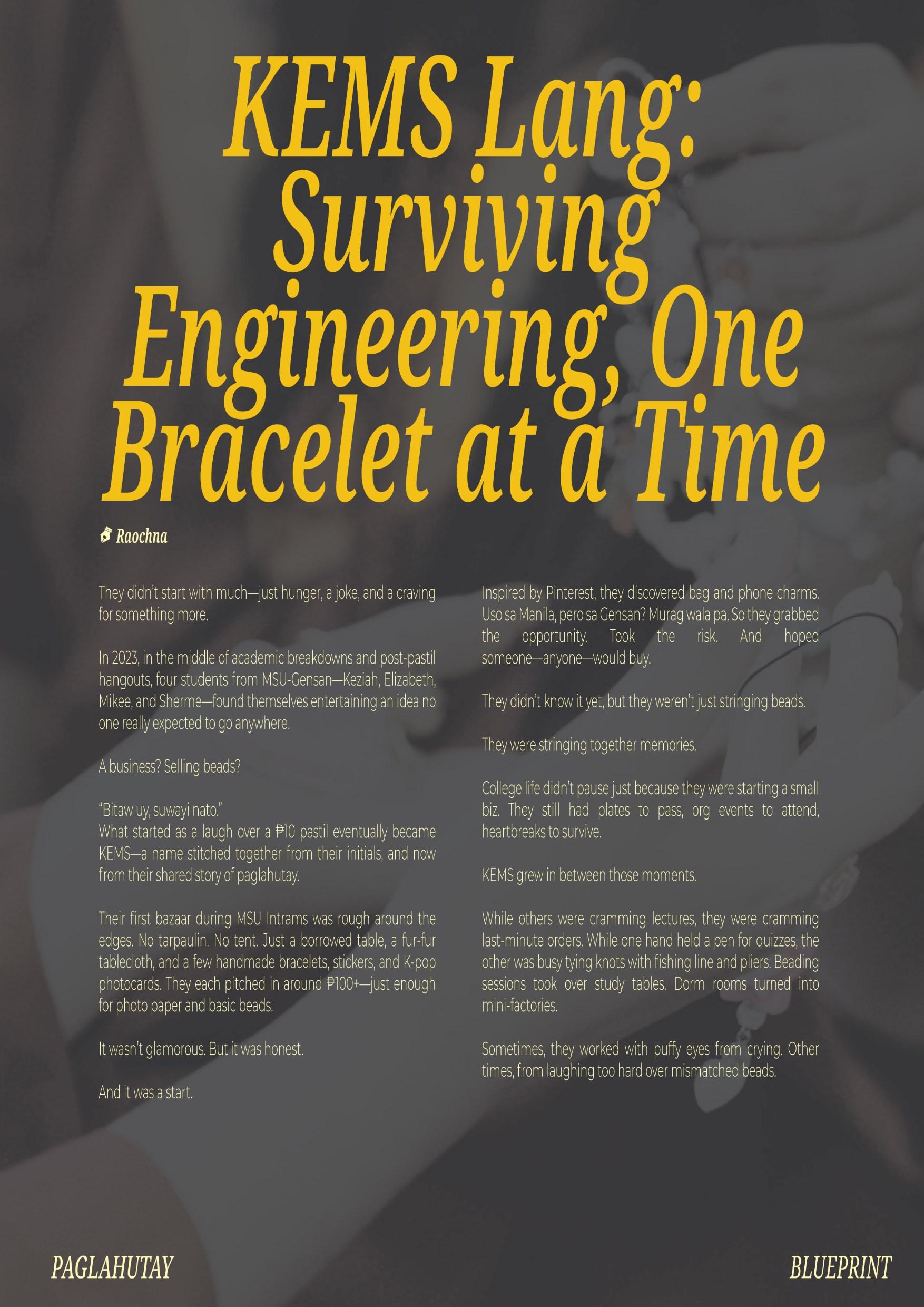 KEMS Lang: Surviving Engineering, One Bracelet at a Time

Raochna

They didn't start with much—just hunger, a joke, and a craving for something more.

In 2023, in the middle of academic breakdowns and post-pastil hangouts, four students from MSU-Gensan—Keziah, Elizabeth, Mikee, and Sherme—found themselves entertaining an idea no one really expected to go anywhere.

A business? Selling beads?

"Bitaw uy, suwayi nato."
What started as a laugh over a ₱10 pastil eventually became KEMS—a name stitched together from their initials, and now from their shared story of paglahutay.

Their first bazaar during MSU Intrams was rough around the edges. No tarpaulin. No tent. Just a borrowed table, a fur-fur tablecloth, and a few handmade bracelets, stickers, and K-pop photocards. They each pitched in around ₱100+—just enough for photo paper and basic beads.

It wasn't glamorous. But it was honest.

And it was a start.

Inspired by Pinterest, they discovered bag and phone charms. Uso sa Manila, pero sa Gensan? Murag wala pa. So they grabbed the opportunity. Took the risk. And hoped someone—anyone—would buy.

They didn't know it yet, but they weren't just stringing beads.

They were stringing together memories.

College life didn't pause just because they were starting a small biz. They still had plates to pass, org events to attend, heartbreaks to survive.

KEMS grew in between those moments.

While others were cramming lectures, they were cramming last-minute orders. While one hand held a pen for quizzes, the other was busy tying knots with fishing line and pliers. Beading sessions took over study tables. Dorm rooms turned into mini-factories.

Sometimes, they worked with puffy eyes from crying. Other times, from laughing too hard over mismatched beads.

PAGLAHUTAY

BLUEPRINT